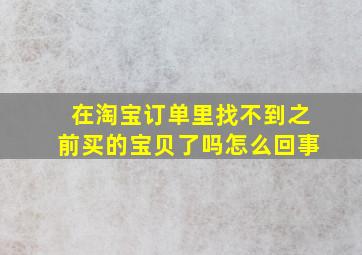 在淘宝订单里找不到之前买的宝贝了吗怎么回事